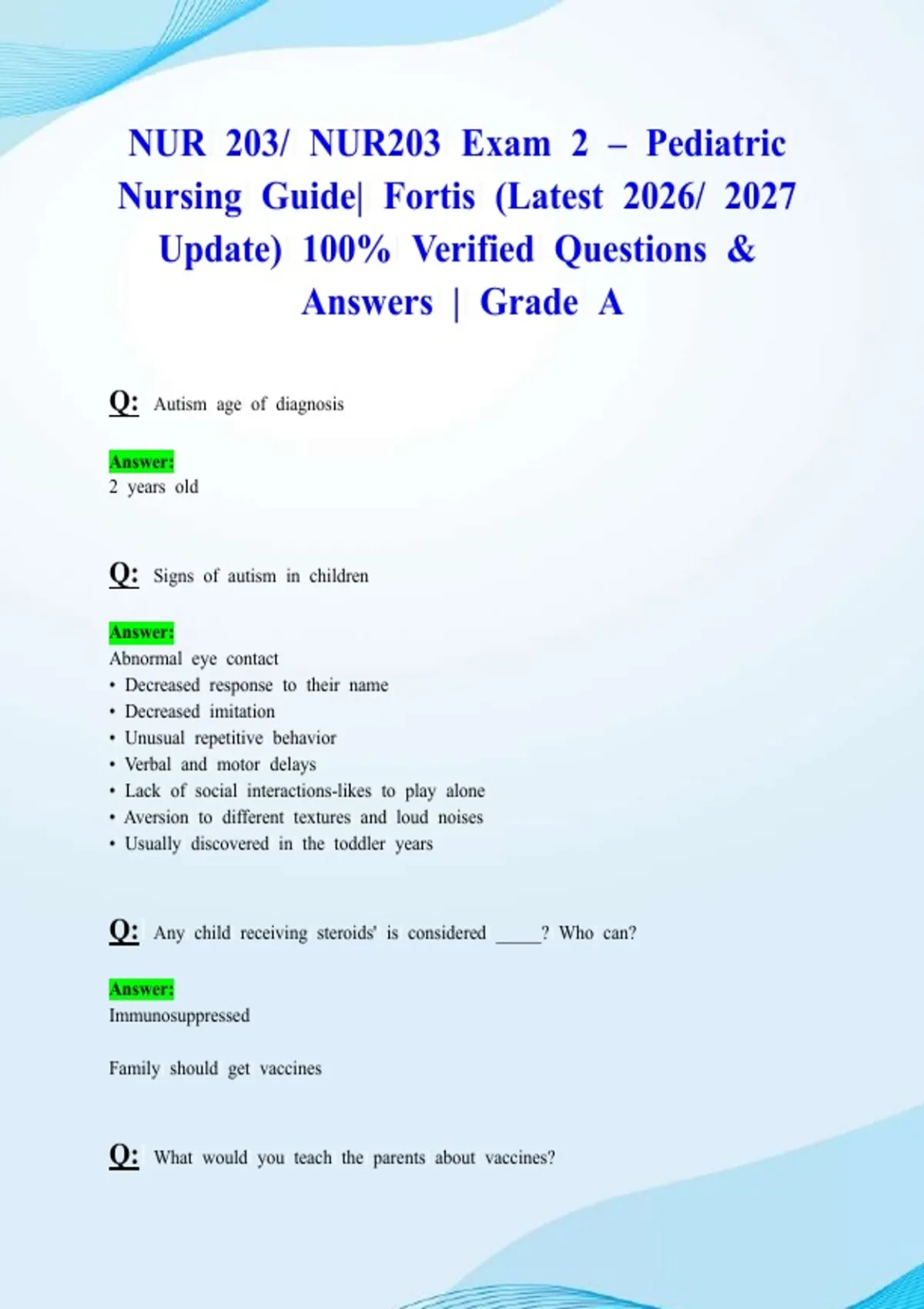 NUR 203/ NUR203 Exam 2 – Pediatric Nursing Guide| Fortis (Latest 2026/ 2027 Update) 100% Verified Questions & Answers | Grade A

Q: Autism age of diagnosis

Answer:
2 years old

Q: Signs of autism in children

Answer:
Abnormal eye contact
• Decreased response to their name
• Decreased imitation
• Unusual repetitive behavior
• Verbal and motor delays
• Lack of social interactions-likes to play alone
• Aversion to different textures and loud noises
• Usually discovered in the toddler years

Q: Any child receiving steroids' is considered _____? Who can?

Answer:
Immunosuppressed

Family should get vaccines

Q: What would you teach the parents about vaccines?